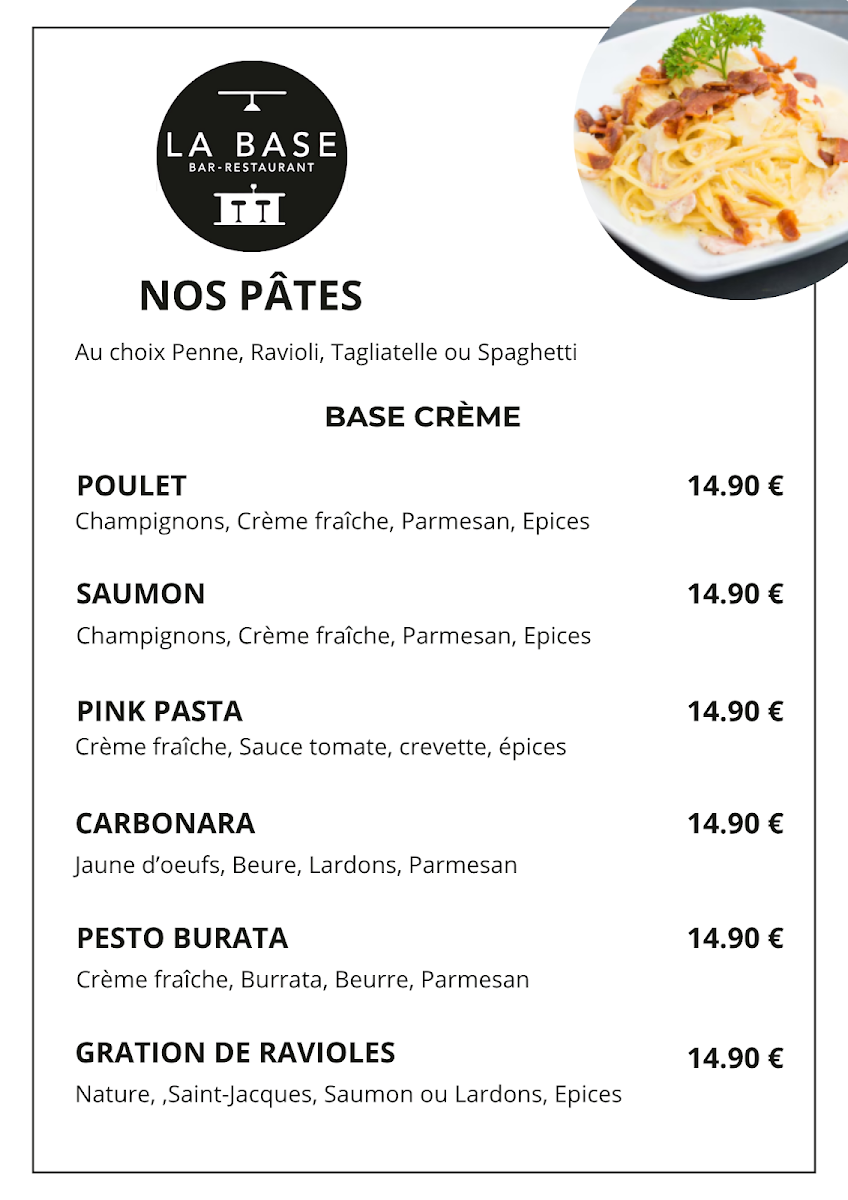 LA BASE
BAR-RESTAURANT

NOS PÂTES

Au choix Penne, Ravioli, Tagliatelle ou Spaghetti

BASE CRÈME

POULET 14.90 €
Champignons, Crème fraîche, Parmesan, Epices

SAUMON 14.90 €
Champignons, Crème fraîche, Parmesan, Epices

PINK PASTA 14.90 €
Crème fraîche, Sauce tomate, crevette, épices

CARBONARA 14.90 €
Jaune d'oeufs, Beure, Lardons, Parmesan

PESTO BURATA 14.90 €
Crème fraîche, Burrata, Beurre, Parmesan

GRATION DE RAVIOLES 14.90 €
Nature, ,Saint-Jacques, Saumon ou Lardons, Epices